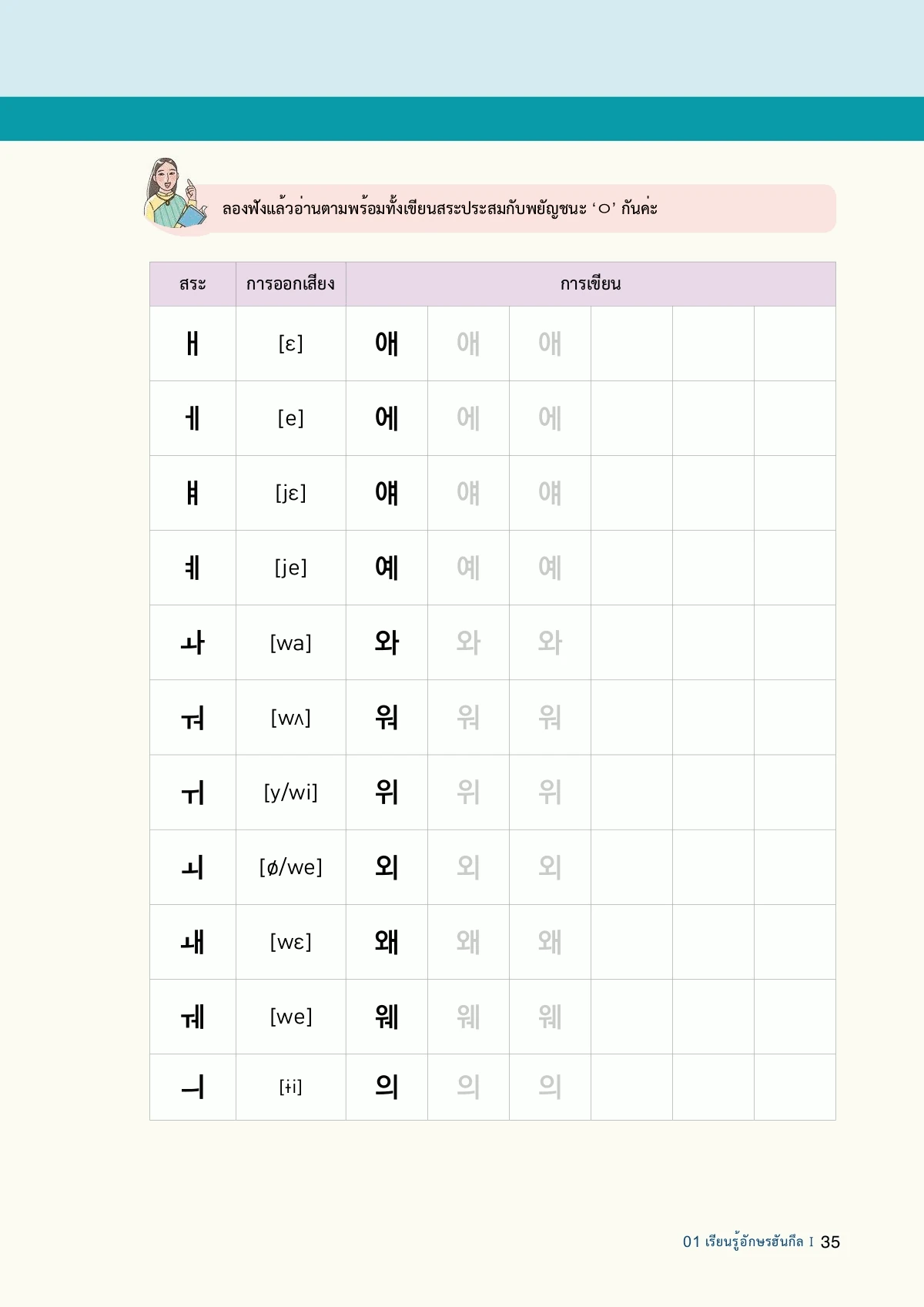 ลองฟังแล้วอ่านตามพร้อมทั้งเขียนสระประสมกับพยัญชนะ ‘ㅇ’ กันค่ะ

| สระ | การออกเสียง | การเขียน | | | | | |
|---|---|---|---|---|---|---|---|
| ㅐ | [ɛ] | 애 | 애 | 애 | | | |
| ㅔ | [e] | 에 | 에 | 에 | | | |
| ㅒ | [jɛ] | 얘 | 얘 | 얘 | | | |
| ㅖ | [je] | 예 | 예 | 예 | | | |
| ㅘ | [wa] | 와 | 와 | 와 | | | |
| ㅝ | [wʌ] | 워 | 워 | 워 | | | |
| ㅟ | [y/wi] | 위 | 위 | 위 | | | |
| ㅚ | [ø/we] | 외 | 외 | 외 | | | |
| ㅙ | [wɛ] | 왜 | 왜 | 왜 | | | |
| ㅞ | [we] | 웨 | 웨 | 웨 | | | |
| ㅢ | [ɨi] | 의 | 의 | 의 | | | |

01 เรียนรู้อักษรฮันกึล I 35